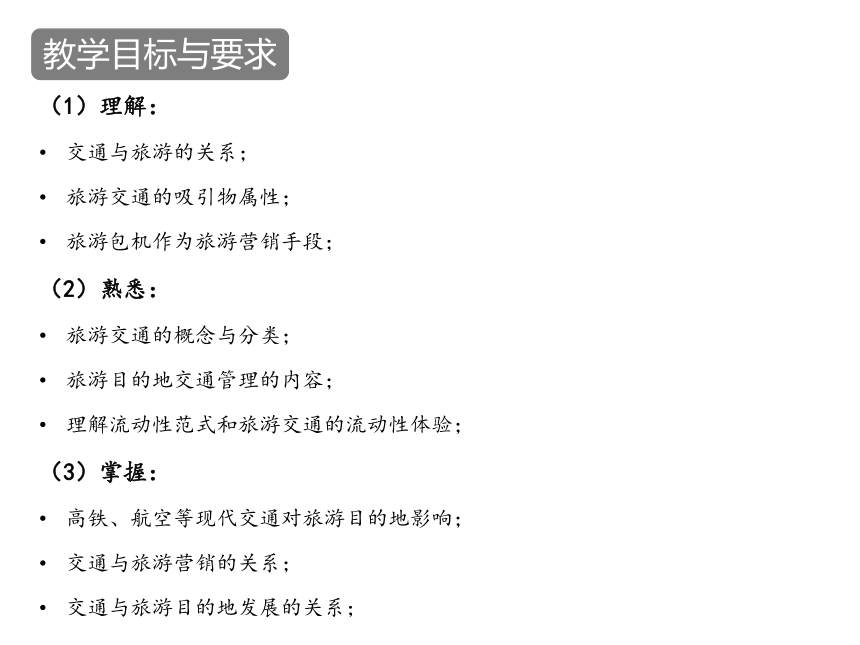 教学目标与要求

（1）理解：

• 交通与旅游的关系；

• 旅游交通的吸引物属性；

• 旅游包机作为旅游营销手段；

（2）熟悉：

• 旅游交通的概念与分类；

• 旅游目的地交通管理的内容；

• 理解流动性范式和旅游交通的流动性体验；

（3）掌握：

• 高铁、航空等现代交通对旅游目的地影响；

• 交通与旅游营销的关系；

• 交通与旅游目的地发展的关系；